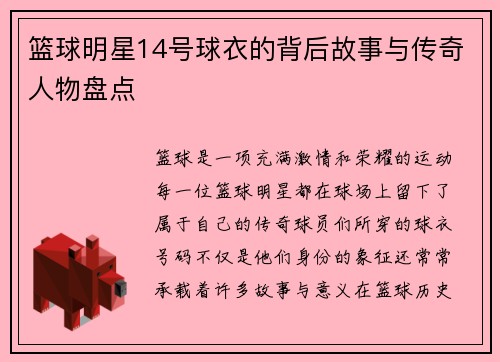 篮球明星14号球衣的背后故事与传奇人物盘点

篮球是一项充满激情和荣耀的运动每一位篮球明星都在球场上留下了属于自己的传奇球员们所穿的球衣号码不仅是他们身份的象征还常常承载着许多故事与意义在篮球历史